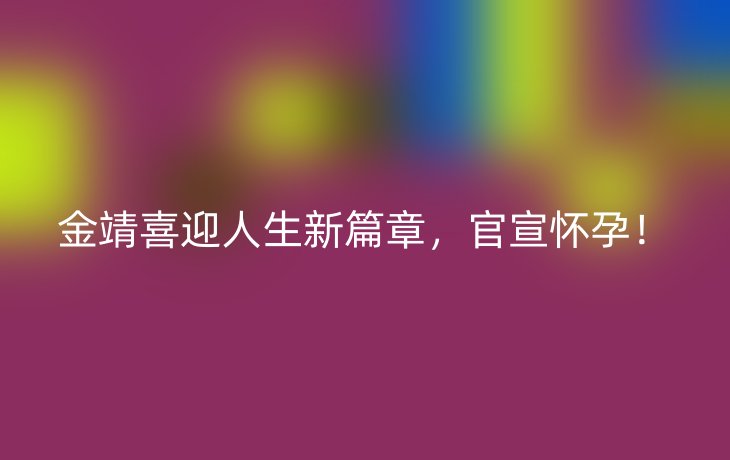 金靖喜迎人生新篇章，官宣怀孕！